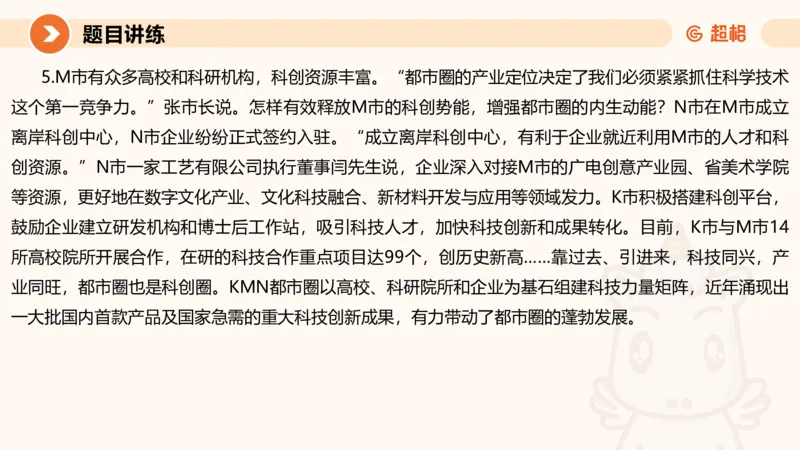 题目讲练

超格

5.M市有众多高校和科研机构，科创资源丰富。“都市圈的产业定位决定了我们必须紧紧抓住科学技术这个第一竞争力。”张市长说。怎样有效释放M市的科创势能，增强都市圈的内生动能？N市在M市成立离岸科创中心，N市企业纷纷正式签约入驻。“成立离岸科创中心，有利于企业就近利用M市的人才和科创资源。”N市一家工艺有限公司执行董事闫先生说，企业深入对接M市的广电创意产业园、省美术学院等资源，更好地在数字文化产业、文化科技融合、新材料开发与应用等领域发力。K市积极搭建科创平台，鼓励企业建立研发机构和博士后工作站，吸引科技人才，加快科技创新和成果转化。目前，K市与M市14所高校院所开展合作，在研的科技合作重点项目达99个，创历史新高……靠过去、引进来，科技同兴，产业同旺，都市圈也是科创圈。KMN都市圈以高校、科研院所和企业为基石组建科技力量矩阵，近年涌现出一大批国内首款产品及国家急需的重大科技创新成果，有力带动了都市圈的蓬勃发展。